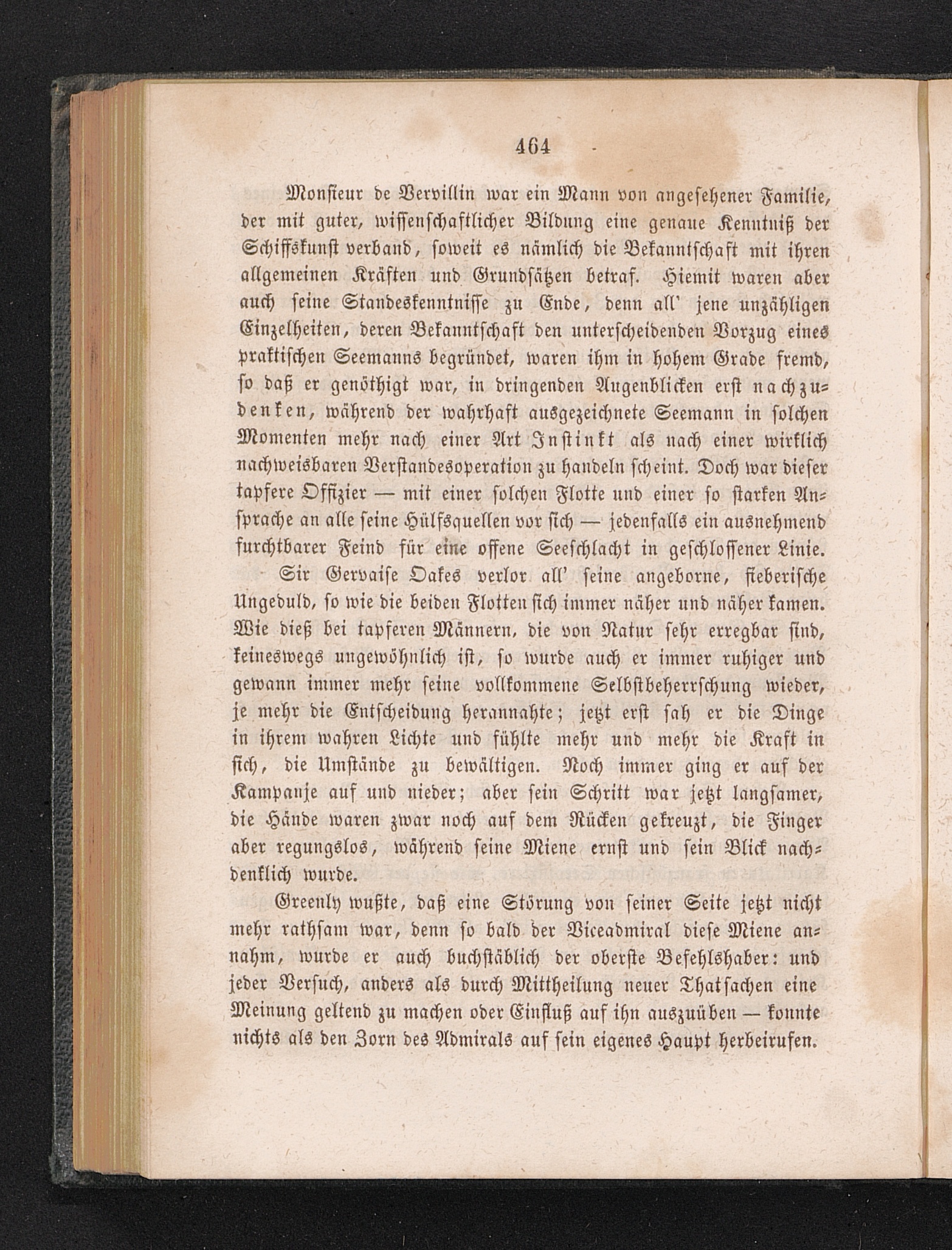 464

Monsieur de Vervillin war ein Mann von angesehener Familie, der mit guter, wissenschaftlicher Bildung eine genaue Kenntniß der Schiffskunst verband, soweit es nämlich die Bekanntschaft mit ihren allgemeinen Kräften und Grundsätzen betraf. Hiemit waren aber auch seine Standeskenntnisse zu Ende, denn all' jene unzähligen Einzelheiten, deren Bekanntschaft den unterscheidenden Vorzug eines praktischen Seemanns begründet, waren ihm in hohem Grade fremd, so daß er genöthigt war, in dringenden Augenblicken erst nachzudenken, während der wahrhaft ausgezeichnete Seemann in solchen Momenten mehr nach einer Art Instinkt als nach einer wirklich nachweisbaren Verstandesoperation zu handeln scheint. Doch war dieser tapfere Offizier — mit einer solchen Flotte und einer so starken Ansprache an alle seine Hülfsquellen vor sich — jedenfalls ein ausnehmend furchtbarer Feind für eine offene Seeschlacht in geschlossener Linie.

Sir Gervaise Oakes verlor all' seine angeborne, fieberische Ungeduld, so wie die beiden Flotten sich immer näher und näher kamen. Wie dieß bei tapferen Männern, die von Natur sehr erregbar sind, keineswegs ungewöhnlich ist, so wurde auch er immer ruhiger und gewann immer mehr seine vollkommene Selbstbeherrschung wieder, je mehr die Entscheidung herannahte; jetzt erst sah er die Dinge in ihrem wahren Lichte und fühlte mehr und mehr die Kraft in sich, die Umstände zu bewältigen. Noch immer ging er auf der Kampanje auf und nieder; aber sein Schritt war jetzt langsamer, die Hände waren zwar noch auf dem Rücken gekreuzt, die Finger aber regungslos, während seine Miene ernst und sein Blick nachdenklich wurde.

Greenly wußte, daß eine Störung von seiner Seite jetzt nicht mehr rathsam war, denn so bald der Viceadmiral diese Miene annahm, wurde er auch buchstäblich der oberste Befehlshaber: und jeder Versuch, anders als durch Mittheilung neuer Thatsachen eine Meinung geltend zu machen oder Einfluß auf ihn auszuüben — konnte nichts als den Zorn des Admirals auf sein eigenes Haupt herbeirufen.